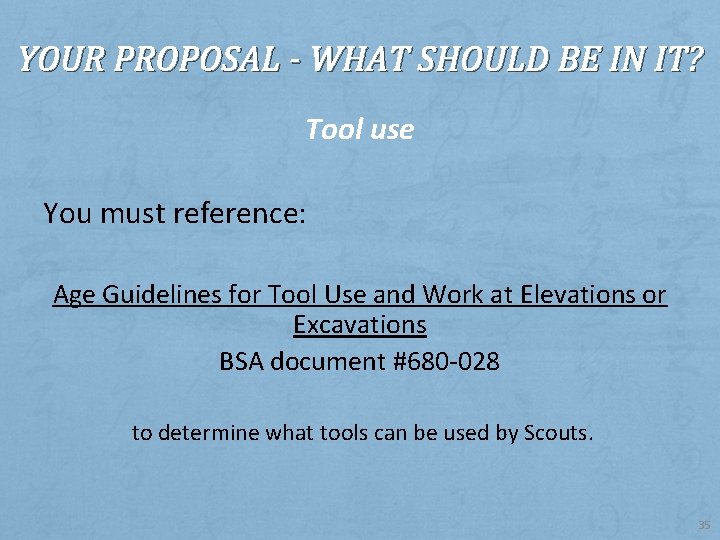 YOUR PROPOSAL - WHAT SHOULD BE IN IT?

Tool use

You must reference:

Age Guidelines for Tool Use and Work at Elevations or Excavations

BSA document #680-028

to determine what tools can be used by Scouts.

35